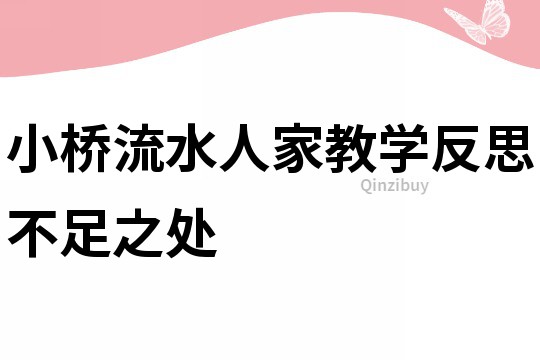 小桥流水人家教学反思不足之处

Qinzibuy